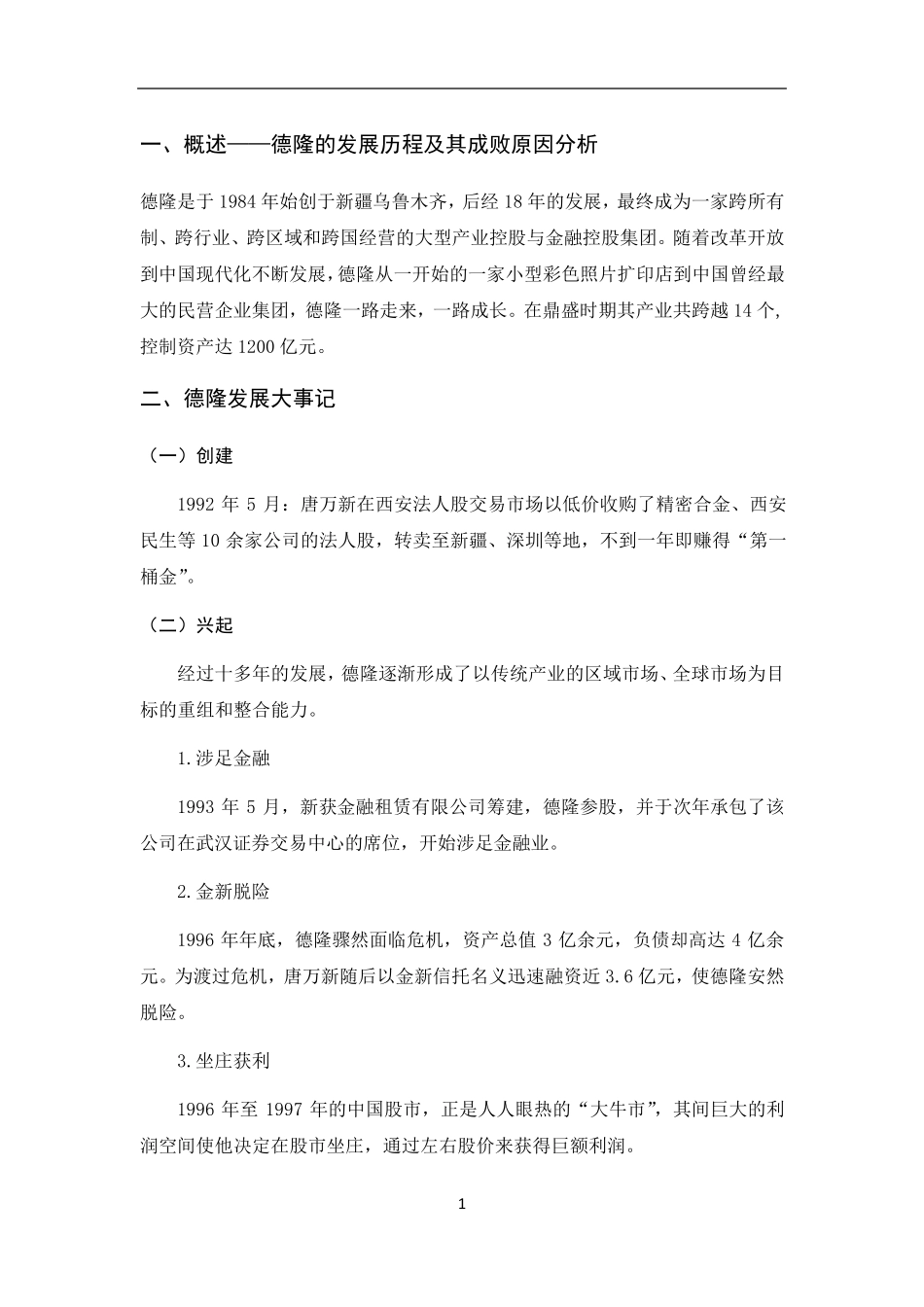 一、概述——德隆的发展历程及其成败原因分析

德隆是于 1984 年始创于新疆乌鲁木齐，后经 18 年的发展，最终成为一家跨所有制、跨行业、跨区域和跨国经营的大型产业控股与金融控股集团。随着改革开放到中国现代化不断发展，德隆从一开始的一家小型彩色照片扩印店到中国曾经最大的民营企业集团，德隆一路走来，一路成长。在鼎盛时期其产业共跨越 14 个，控制资产达 1200 亿元。

二、德隆发展大事记

（一）创建

1992 年 5 月：唐万新在西安法人股交易市场以低价收购了精密合金、西安民生等 10 余家公司的法人股，转卖至新疆、深圳等地，不到一年即赚得“第一桶金”。

（二）兴起

经过十多年的发展，德隆逐渐形成了以传统产业的区域市场、全球市场为目标的重组和整合能力。

1.涉足金融

1993 年 5 月，新获金融租赁有限公司筹建，德隆参股，并于次年承包了该公司在武汉证券交易中心的席位，开始涉足金融业。

2.金新脱险

1996 年年底，德隆骤然面临危机，资产总值 3 亿余元，负债却高达 4 亿余元。为渡过危机，唐万新随后以金新信托名义迅速融资近 3.6 亿元，使德隆安然脱险。

3.坐庄获利

1996 年至 1997 年的中国股市，正是人人眼热的“大牛市”，其间巨大的利润空间使他决定在股市坐庄，通过左右股价来获得巨额利润。

1